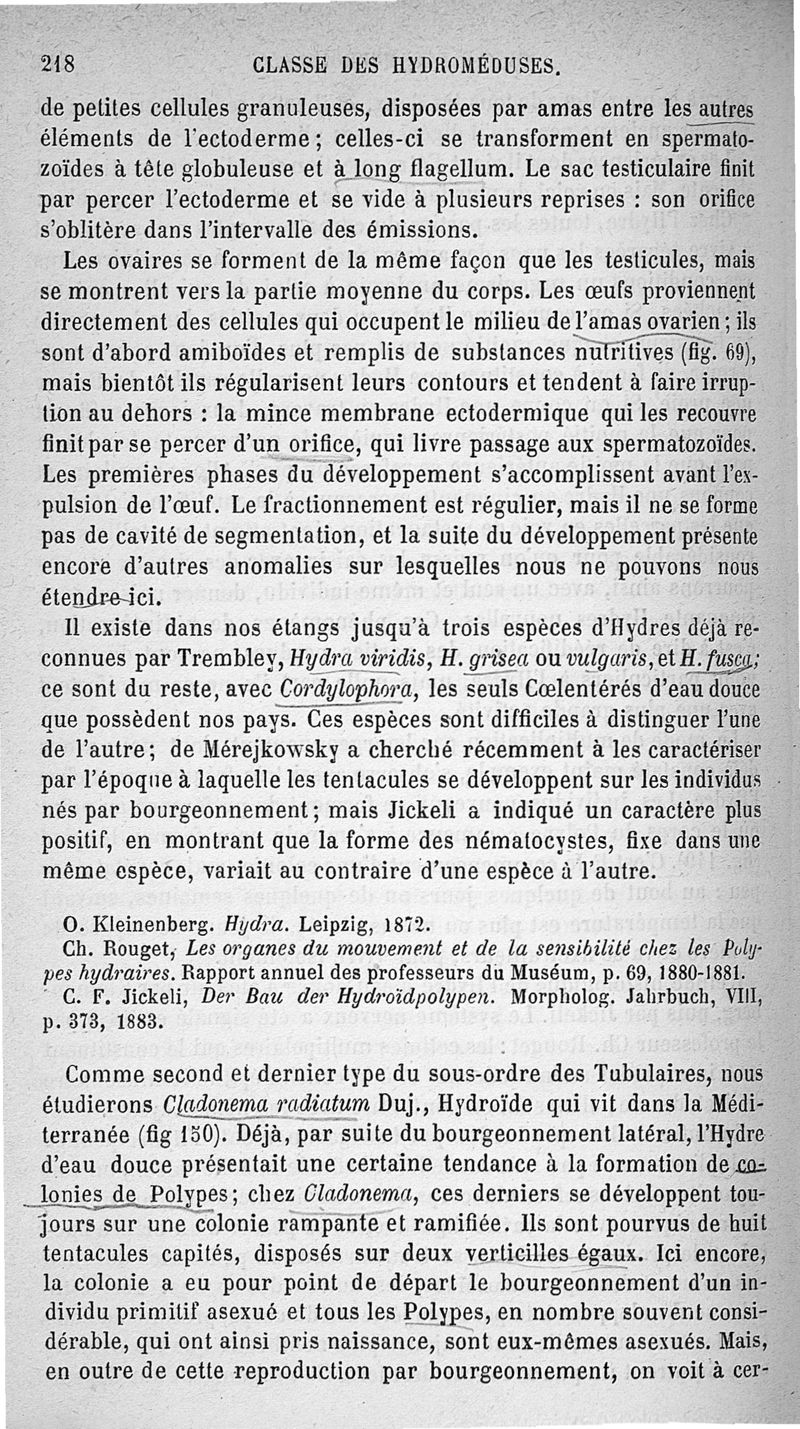 218 CLASSE DES HYDROMÉDUSES.

de petites cellules granuleuses, disposées par amas entre les autres éléments de l'ectoderme ; celles-ci se transforment en spermatozoïdes à tête globuleuse et à long flagellum. Le sac testiculaire finit par percer l'ectoderme et se vide à plusieurs reprises : son orifice s'oblitère dans l'intervalle des émissions.

Les ovaires se forment de la même façon que les testicules, mais se montrent vers la partie moyenne du corps. Les œufs proviennent directement des cellules qui occupent le milieu de l'amas ovarien ; ils sont d'abord amiboïdes et remplis de substances nutritives (fig. 69), mais bientôt ils régularisent leurs contours et tendent à faire irruption au dehors : la mince membrane ectodermique qui les recouvre finit par se percer d'un orifice, qui livre passage aux spermatozoïdes. Les premières phases du développement s'accomplissent avant l'expulsion de l'œuf. Le fractionnement est régulier, mais il ne se forme pas de cavité de segmentation, et la suite du développement présente encore d'autres anomalies sur lesquelles nous ne pouvons nous étendre ici.

Il existe dans nos étangs jusqu'à trois espèces d'Hydres déjà reconnues par Trembley, Hydra viridis, H. grisea ou vulgaris, et H. fusca ; ce sont du reste, avec Cordylophora, les seuls Cœlentérés d'eau douce que possèdent nos pays. Ces espèces sont difficiles à distinguer l'une de l'autre ; de Mérejkowsky a cherché récemment à les caractériser par l'époque à laquelle les tentacules se développent sur les individus nés par bourgeonnement ; mais Jickeli a indiqué un caractère plus positif, en montrant que la forme des nématocystes, fixe dans une même espèce, variait au contraire d'une espèce à l'autre.

O. Kleinenberg. Hydra. Leipzig, 1872.
Ch. Rouget, Les organes du mouvement et de la sensibilité chez les Polypes hydraires. Rapport annuel des professeurs du Muséum, p. 69, 1880-1881.
C. F. Jickeli, Der Bau der Hydroïdpolypen. Morpholog. Jahrbuch, VIII, p. 373, 1883.

Comme second et dernier type du sous-ordre des Tubulaires, nous étudierons Cladonema radiatum Duj., Hydroïde qui vit dans la Méditerranée (fig 150). Déjà, par suite du bourgeonnement latéral, l'Hydre d'eau douce présentait une certaine tendance à la formation de colonies de Polypes ; chez Cladonema, ces derniers se développent toujours sur une colonie rampante et ramifiée. Ils sont pourvus de huit tentacules capités, disposés sur deux verticilles égaux. Ici encore, la colonie a eu pour point de départ le bourgeonnement d'un individu primitif asexué et tous les Polypes, en nombre souvent considérable, qui ont ainsi pris naissance, sont eux-mêmes asexués. Mais, en outre de cette reproduction par bourgeonnement, on voit à cer-